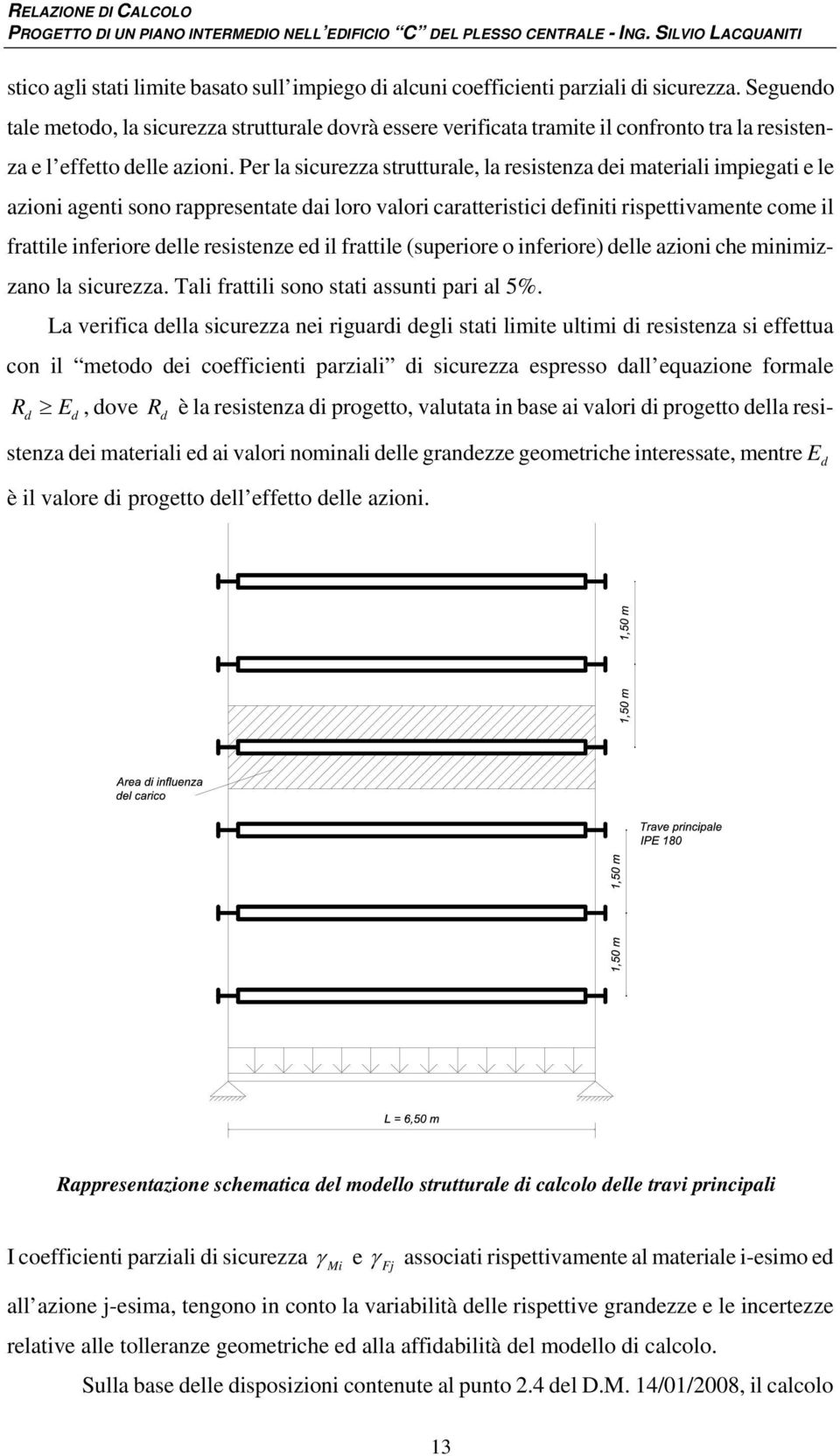 RELAZIONE DI CALCOLO
PROGETTO DI UN PIANO INTERMEDIO NELL'EDIFICIO "C" DEL PLESSO CENTRALE - ING. SILVIO LACQUANITI

stico agli stati limite basato sull'impiego di alcuni coefficienti parziali di sicurezza. Seguendo tale metodo, la sicurezza strutturale dovrà essere verificata tramite il confronto tra la resistenza e l'effetto delle azioni. Per la sicurezza strutturale, la resistenza dei materiali impiegati e le azioni agenti sono rappresentate dai loro valori caratteristici definiti rispettivamente come il frattile inferiore delle resistenze ed il frattile (superiore o inferiore) delle azioni che minimizzano la sicurezza. Tali frattili sono stati assunti pari al 5%.

La verifica della sicurezza nei riguardi degli stati limite ultimi di resistenza si effettua con il "metodo dei coefficienti parziali" di sicurezza espresso dall'equazione formale $R_d \geq E_d$, dove $R_d$ è la resistenza di progetto, valutata in base ai valori di progetto della resistenza dei materiali ed ai valori nominali delle grandezze geometriche interessate, mentre $E_d$ è il valore di progetto dell'effetto delle azioni.

1,50 m
1,50 m
Area di influenza del carico
Trave principale IPE 180
1,50 m
1,50 m
L = 6,50 m

Rappresentazione schematica del modello strutturale di calcolo delle travi principali

I coefficienti parziali di sicurezza $\gamma_{Mi}$ e $\gamma_{Fj}$ associati rispettivamente al materiale i-esimo ed all'azione j-esima, tengono in conto la variabilità delle rispettive grandezze e le incertezze relative alle tolleranze geometriche ed alla affidabilità del modello di calcolo.

Sulla base delle disposizioni contenute al punto 2.4 del D.M. 14/01/2008, il calcolo

13